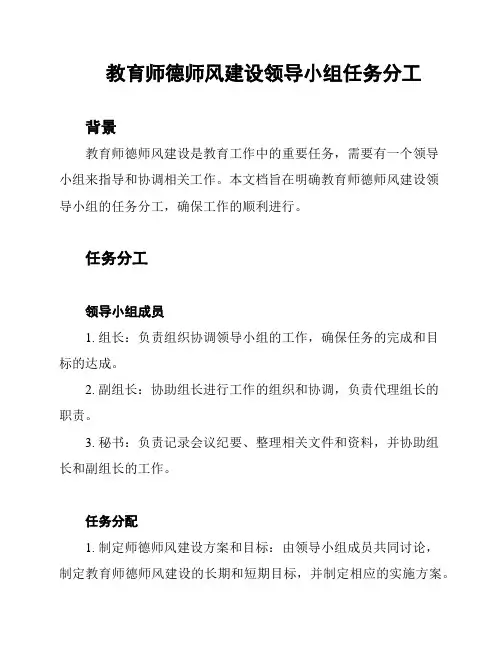 教育师德师风建设领导小组任务分工

背景

教育师德师风建设是教育工作中的重要任务，需要有一个领导小组来指导和协调相关工作。本文档旨在明确教育师德师风建设领导小组的任务分工，确保工作的顺利进行。

任务分工

领导小组成员

1. 组长：负责组织协调领导小组的工作，确保任务的完成和目标的达成。

2. 副组长：协助组长进行工作的组织和协调，负责代理组长的职责。

3. 秘书：负责记录会议纪要、整理相关文件和资料，并协助组长和副组长的工作。

任务分配

1. 制定师德师风建设方案和目标：由领导小组成员共同讨论，制定教育师德师风建设的长期和短期目标，并制定相应的实施方案。